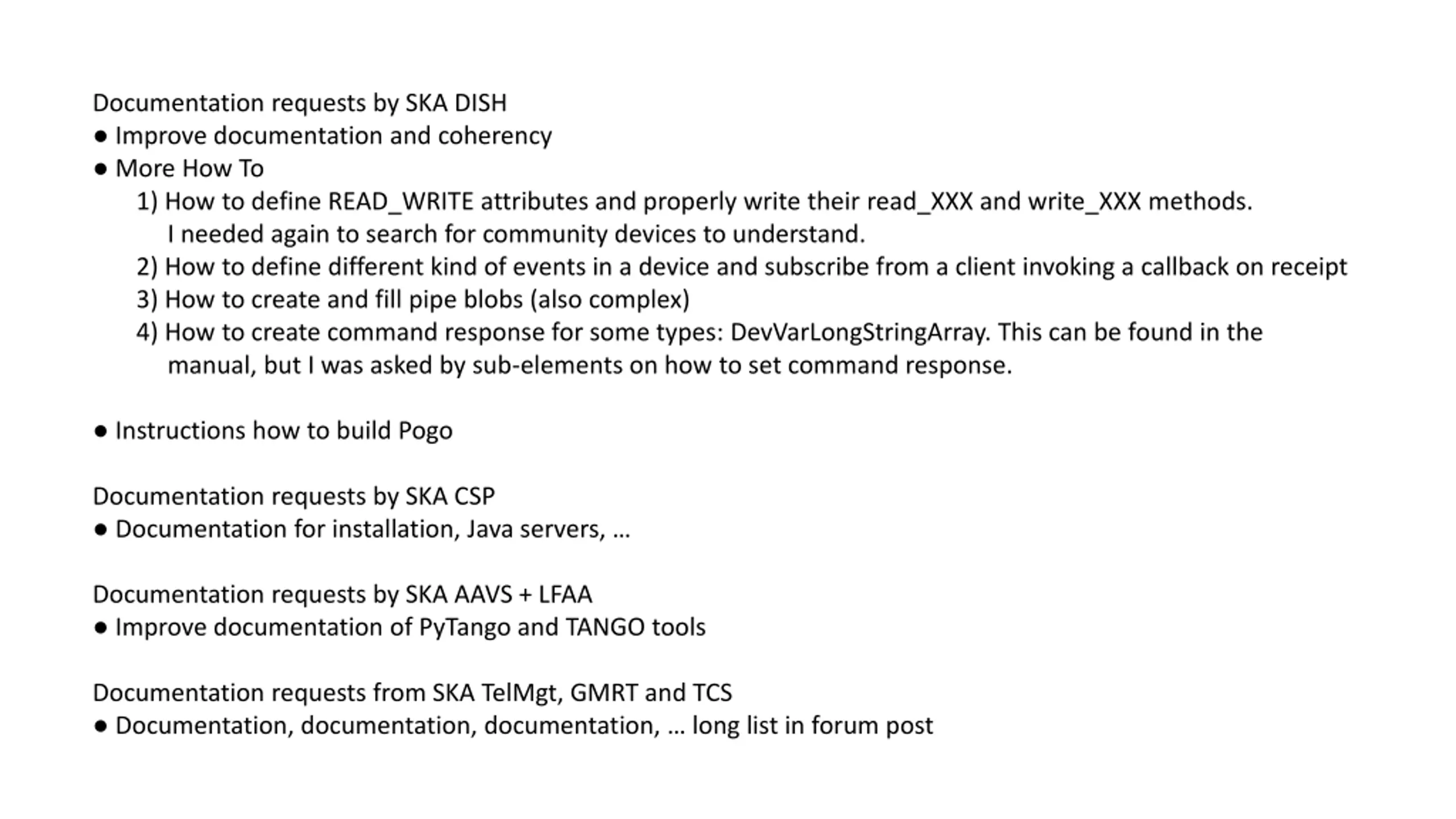 Documentation requests by SKA DISH
● Improve documentation and coherency
● More How To
1) How to define READ_WRITE attributes and properly write their read_XXX and write_XXX methods. I needed again to search for community devices to understand.
2) How to define different kind of events in a device and subscribe from a client invoking a callback on receipt
3) How to create and fill pipe blobs (also complex)
4) How to create command response for some types: DevVarLongStringArray. This can be found in the manual, but I was asked by sub-elements on how to set command response.

● Instructions how to build Pogo

Documentation requests by SKA CSP
● Documentation for installation, Java servers, …

Documentation requests by SKA AAVS + LFAA
● Improve documentation of PyTango and TANGO tools

Documentation requests from SKA TelMgt, GMRT and TCS
● Documentation, documentation, documentation, … long list in forum post